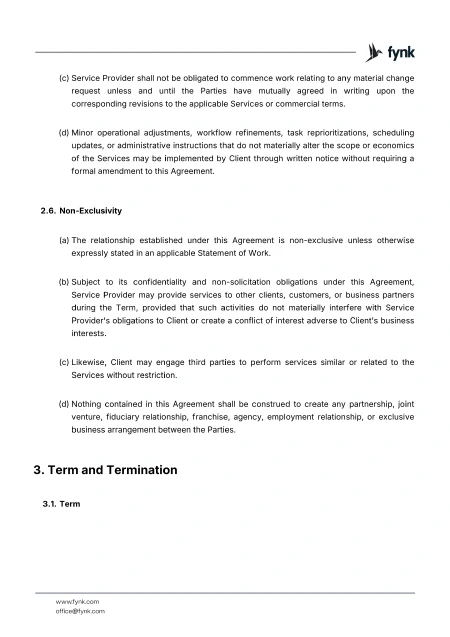 fynk

(c) Service Provider shall not be obligated to commence work relating to any material change request unless and until the Parties have mutually agreed in writing upon the corresponding revisions to the applicable Services or commercial terms.

(d) Minor operational adjustments, workflow refinements, task reprioritizations, scheduling updates, or administrative instructions that do not materially alter the scope or economics of the Services may be implemented by Client through written notice without requiring a formal amendment to this Agreement.

2.6. Non-Exclusivity

(a) The relationship established under this Agreement is non-exclusive unless otherwise expressly stated in an applicable Statement of Work.

(b) Subject to its confidentiality and non-solicitation obligations under this Agreement, Service Provider may provide services to other clients, customers, or business partners during the Term, provided that such activities do not materially interfere with Service Provider's obligations to Client or create a conflict of interest adverse to Client's business interests.

(c) Likewise, Client may engage third parties to perform services similar or related to the Services without restriction.

(d) Nothing contained in this Agreement shall be construed to create any partnership, joint venture, fiduciary relationship, franchise, agency, employment relationship, or exclusive business arrangement between the Parties.

3. Term and Termination

3.1. Term

www.fynk.com
office@fynk.com